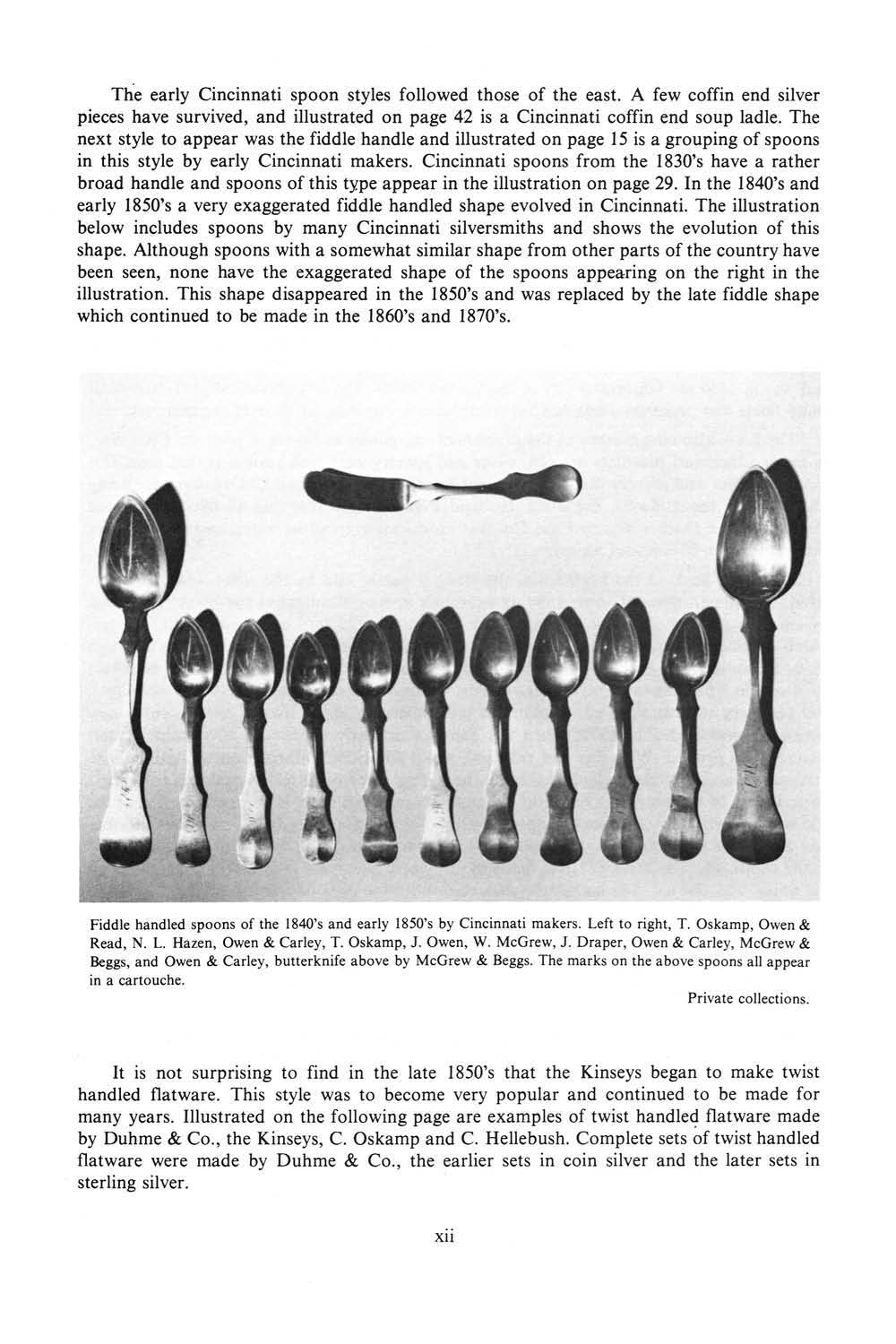 The early Cincinnati spoon styles followed those of the east. A few coffin end silver pieces have survived, and illustrated on page 42 is a Cincinnati coffin end soup ladle. The next style to appear was the fiddle handle and illustrated on page 15 is a grouping of spoons in this style by early Cincinnati makers. Cincinnati spoons from the 1830's have a rather broad handle and spoons of this type appear in the illustration on page 29. In the 1840's and early 1850's a very exaggerated fiddle handled shape evolved in Cincinnati. The illustration below includes spoons by many Cincinnati silversmiths and shows the evolution of this shape. Although spoons with a somewhat similar shape from other parts of the country have been seen, none have the exaggerated shape of the spoons appearing on the right in the illustration. This shape disappeared in the 1850's and was replaced by the late fiddle shape which continued to be made in the 1860's and 1870's.

Fiddle handled spoons of the 1840's and early 1850's by Cincinnati makers. Left to right, T. Oskamp, Owen & Read, N. L. Hazen, Owen & Carley, T. Oskamp, J. Owen, W. McGrew, J. Draper, Owen & Carley, McGrew & Beggs, and Owen & Carley, butterknife above by McGrew & Beggs. The marks on the above spoons all appear in a cartouche.

Private collections.

It is not surprising to find in the late 1850's that the Kinseys began to make twist handled flatware. This style was to become very popular and continued to be made for many years. Illustrated on the following page are examples of twist handled flatware made by Duhme & Co., the Kinseys, C. Oskamp and C. Hellebush. Complete sets of twist handled flatware were made by Duhme & Co., the earlier sets in coin silver and the later sets in sterling silver.

xii